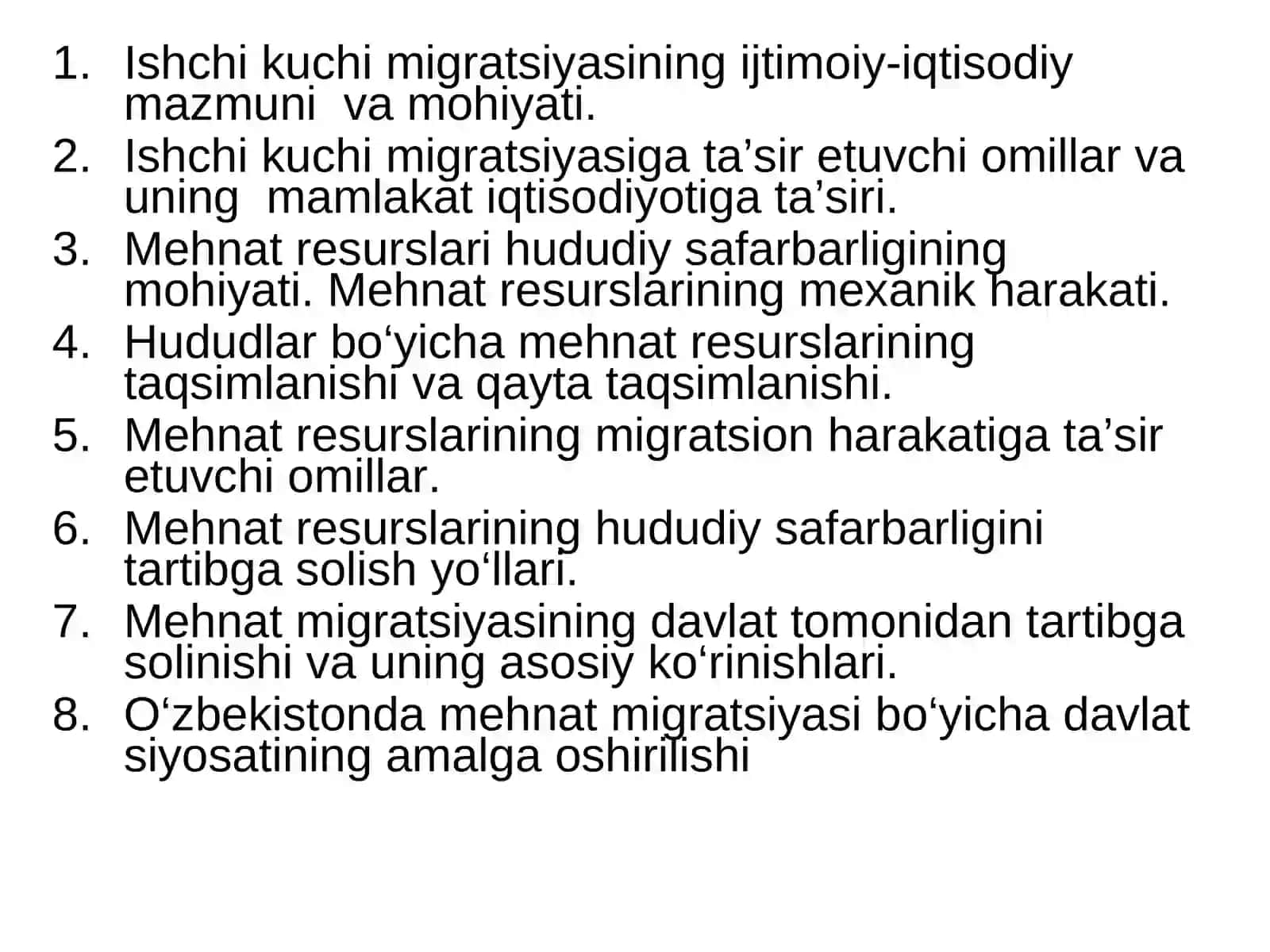 1. Ishchi kuchi migratsiyasining ijtimoiy-iqtisodiy mazmuni va mohiyati.
2. Ishchi kuchi migratsiyasiga ta’sir etuvchi omillar va uning mamlakat iqtisodiyotiga ta’siri.
3. Mehnat resurslari hududiy safarbarligining mohiyati. Mehnat resurslarining mexanik harakati.
4. Hududlar bo‘yicha mehnat resurslarining taqsimlanishi va qayta taqsimlanishi.
5. Mehnat resurslarining migratsion harakatiga ta’sir etuvchi omillar.
6. Mehnat resurslarining hududiy safarbarligini tartibga solish yo‘llari.
7. Mehnat migratsiyasining davlat tomonidan tartibga solinishi va uning asosiy ko‘rinishlari.
8. O‘zbekistonda mehnat migratsiyasi bo‘yicha davlat siyosatining amalga oshirilishi